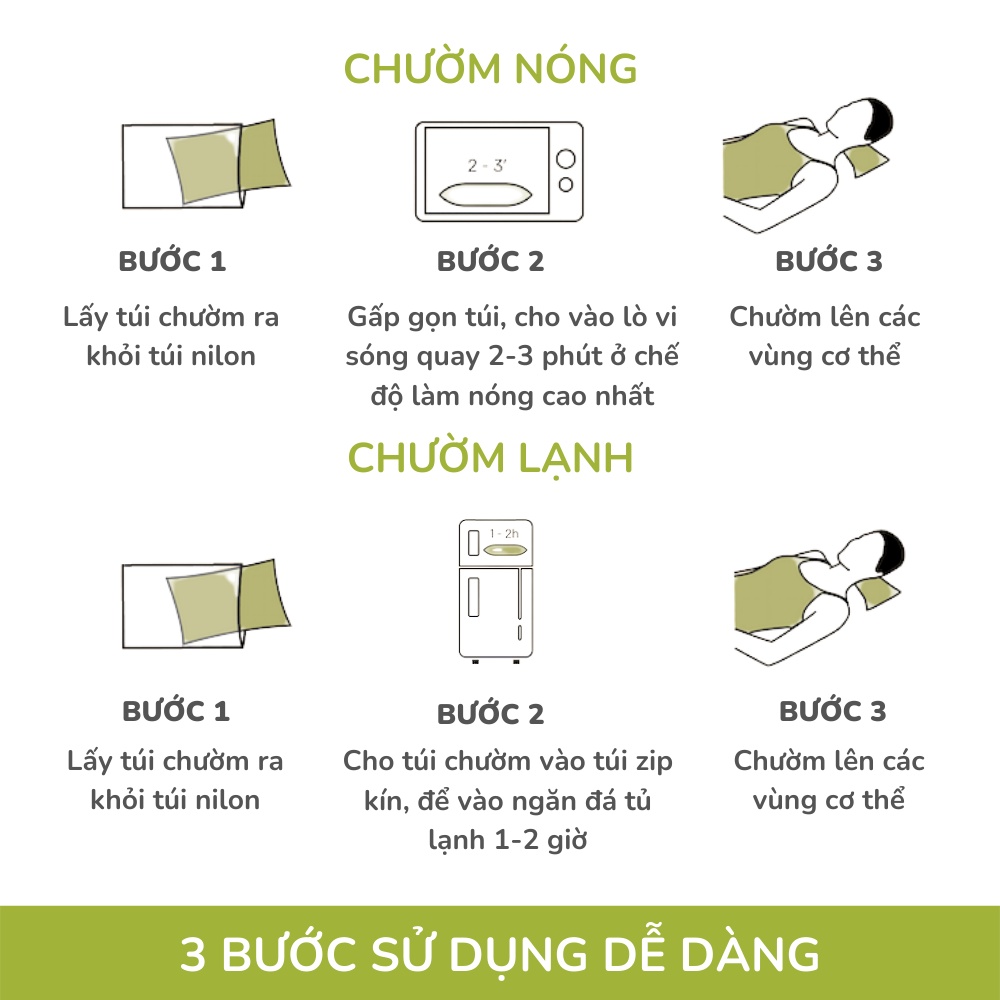 CHƯỜM NÓNG

2 - 3'

BƯỚC 1
Lấy túi chườm ra khỏi túi nilon

BƯỚC 2
Gấp gọn túi, cho vào lò vi sóng quay 2-3 phút ở chế độ làm nóng cao nhất

BƯỚC 3
Chườm lên các vùng cơ thể

CHƯỜM LẠNH

1 - 2h

BƯỚC 1
Lấy túi chườm ra khỏi túi nilon

BƯỚC 2
Cho túi chườm vào túi zip kín, để vào ngăn đá tủ lạnh 1-2 giờ

BƯỚC 3
Chườm lên các vùng cơ thể

3 BƯỚC SỬ DỤNG DỄ DÀNG